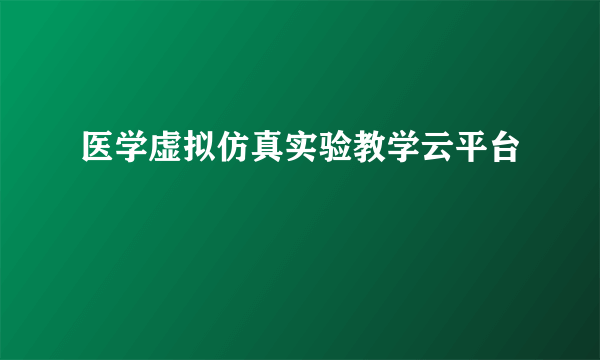 医学虚拟仿真实验教学云平台